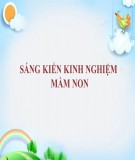 SÁNG KIẾN KINH NGHIỆM
MẦM NON